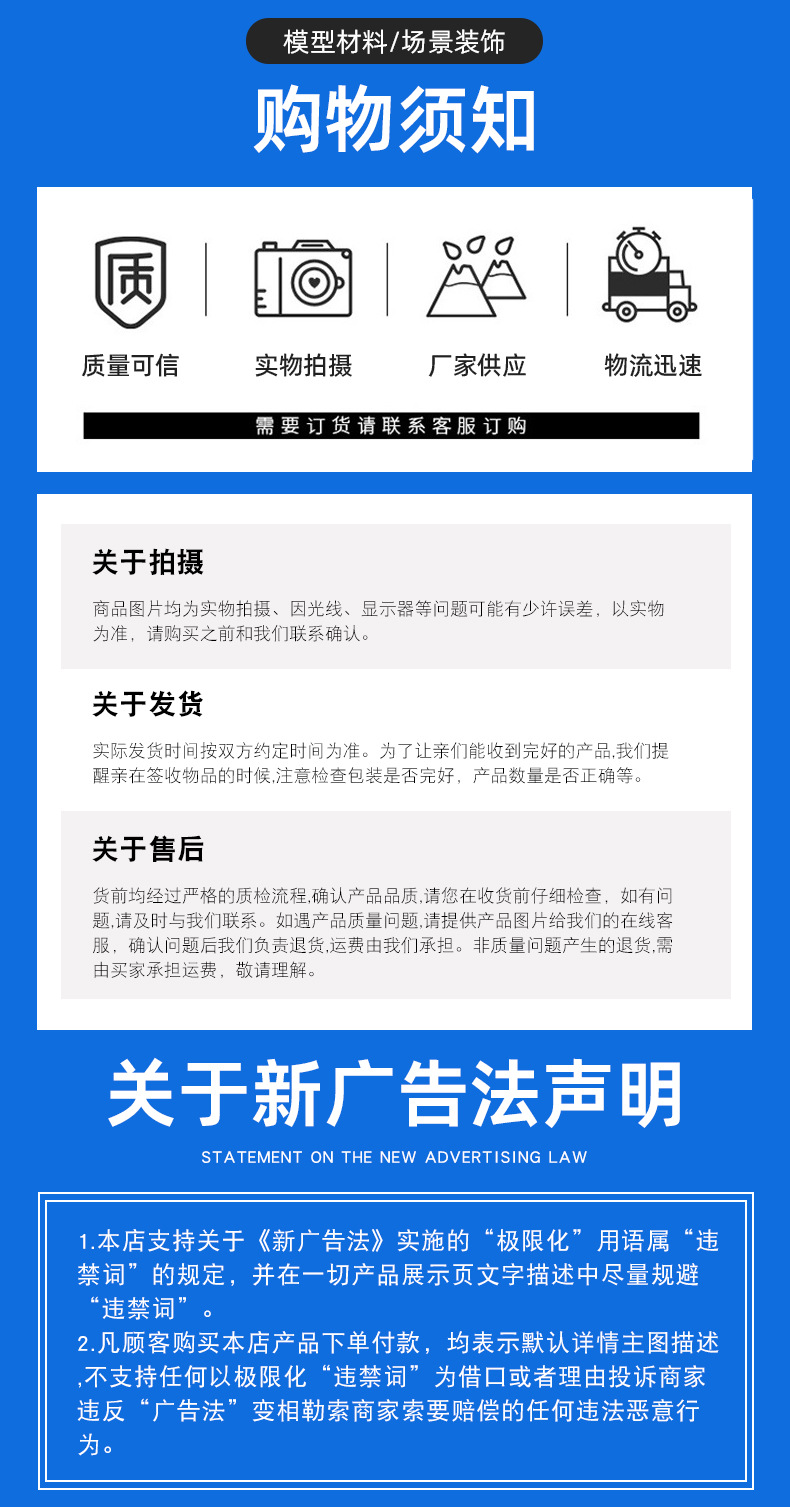 模型材料/场景装饰

购物须知

质

质量可信

实物拍摄

厂家供应

物流迅速

需要订货请联系客服订购

关于拍摄

商品图片均为实物拍摄、因光线、显示器等问题可能有少许误差，以实物为准，请购买之前和我们联系确认。

关于发货

实际发货时间按双方约定时间为准。为了让亲们能收到完好的产品,我们提醒亲在签收物品的时候,注意检查包装是否完好，产品数量是否正确等。

关于售后

货前均经过严格的质检流程,确认产品品质,请您在收货前仔细检查，如有问题,请及时与我们联系。如遇产品质量问题,请提供产品图片给我们的在线客服，确认问题后我们负责退货,运费由我们承担。非质量问题产生的退货,需由买家承担运费，敬请理解。

关于新广告法声明

STATEMENT ON THE NEW ADVERTISING LAW

1.本店支持关于《新广告法》实施的“极限化”用语属“违禁词”的规定，并在一切产品展示页文字描述中尽量规避“违禁词”。
2.凡顾客购买本店产品下单付款，均表示默认详情主图描述,不支持任何以极限化“违禁词”为借口或者理由投诉商家违反“广告法”变相勒索商家索要赔偿的任何违法恶意行为。